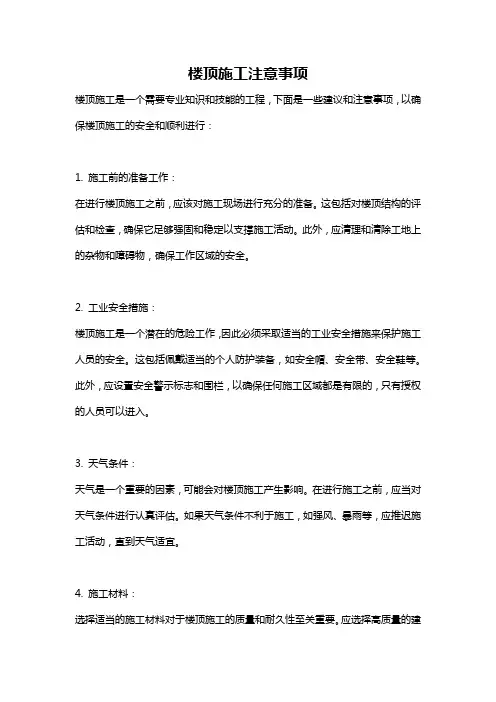 楼顶施工注意事项

楼顶施工是一个需要专业知识和技能的工程，下面是一些建议和注意事项，以确保楼顶施工的安全和顺利进行：

1. 施工前的准备工作：

在进行楼顶施工之前，应该对施工现场进行充分的准备。这包括对楼顶结构的评估和检查，确保它足够强固和稳定以支撑施工活动。此外，应清理和清除工地上的杂物和障碍物，确保工作区域的安全。

2. 工业安全措施：

楼顶施工是一个潜在的危险工作，因此必须采取适当的工业安全措施来保护施工人员的安全。这包括佩戴适当的个人防护装备，如安全帽、安全带、安全鞋等。此外，应设置安全警示标志和围栏，以确保任何施工区域都是有限的，只有授权的人员可以进入。

3. 天气条件：

天气是一个重要的因素，可能会对楼顶施工产生影响。在进行施工之前，应当对天气条件进行认真评估。如果天气条件不利于施工，如强风、暴雨等，应推迟施工活动，直到天气适宜。

4. 施工材料：

选择适当的施工材料对于楼顶施工的质量和耐久性至关重要。应选择高质量的建